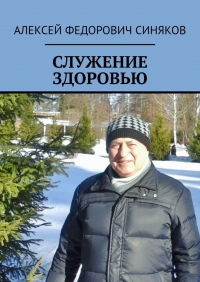 АЛЕКСЕЙ ФЕДОРОВИЧ СИНЯКОВ

СЛУЖЕНИЕ ЗДОРОВЬЮ